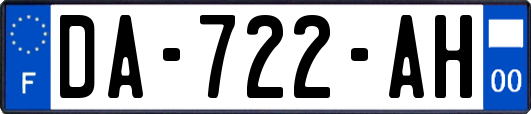 F
DA-722-AH
00